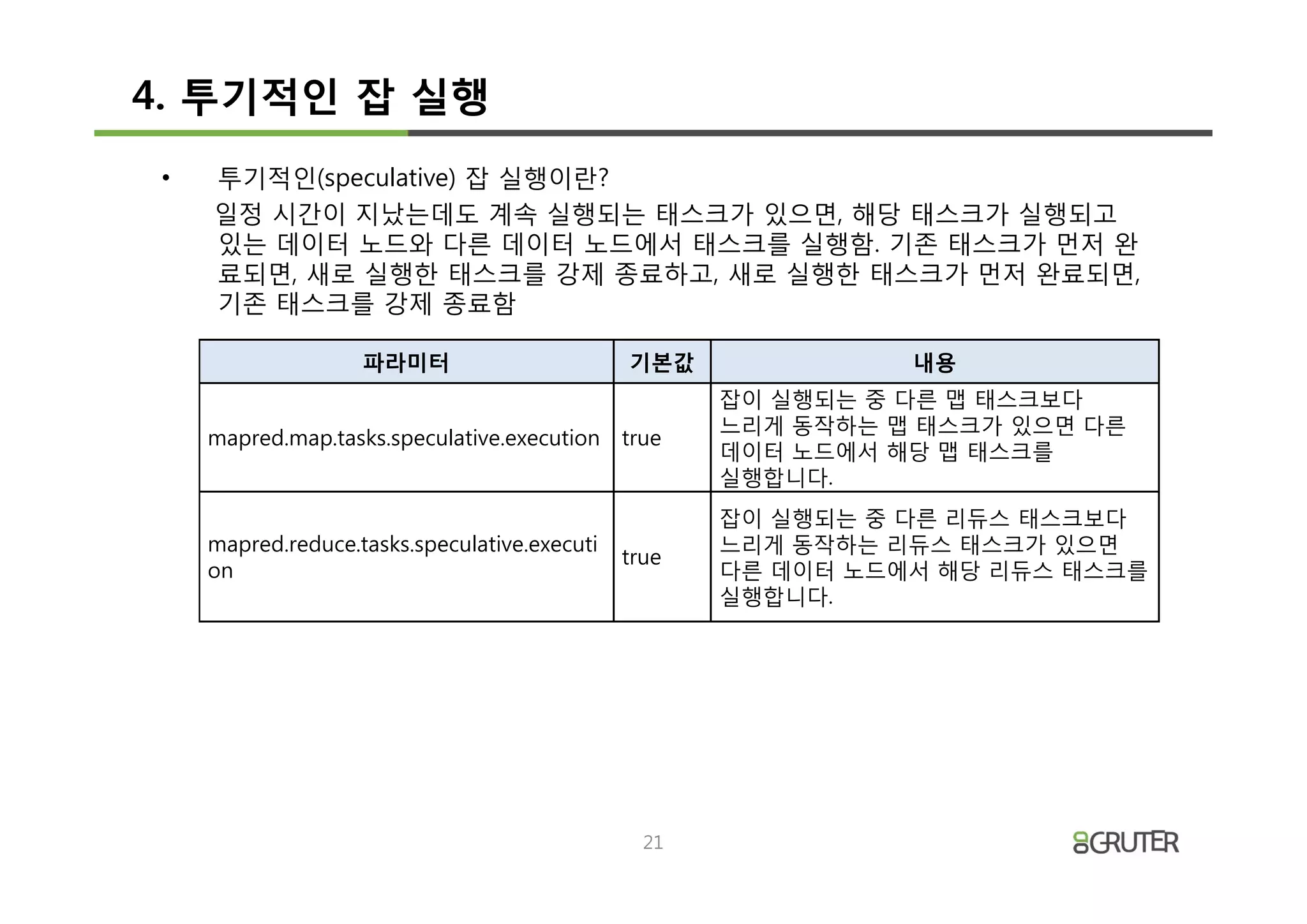 4. 투기적인 잡 실행

• 투기적인(speculative) 잡 실행이란?
일정 시간이 지났는데도 계속 실행되는 태스크가 있으면, 해당 태스크가 실행되고 있는 데이터 노드와 다른 데이터 노드에서 태스크를 실행함. 기존 태스크가 먼저 완료되면, 새로 실행한 태스크를 강제 종료하고, 새로 실행한 태스크가 먼저 완료되면, 기존 태스크를 강제 종료함

| 파라미터 | 기본값 | 내용 |
|---|---|---|
| mapred.map.tasks.speculative.execution | true | 잡이 실행되는 중 다른 맵 태스크보다 느리게 동작하는 맵 태스크가 있으면 다른 데이터 노드에서 해당 맵 태스크를 실행합니다. |
| mapred.reduce.tasks.speculative.execution | true | 잡이 실행되는 중 다른 리듀스 태스크보다 느리게 동작하는 리듀스 태스크가 있으면 다른 데이터 노드에서 해당 리듀스 태스크를 실행합니다. |

21

GRUTER